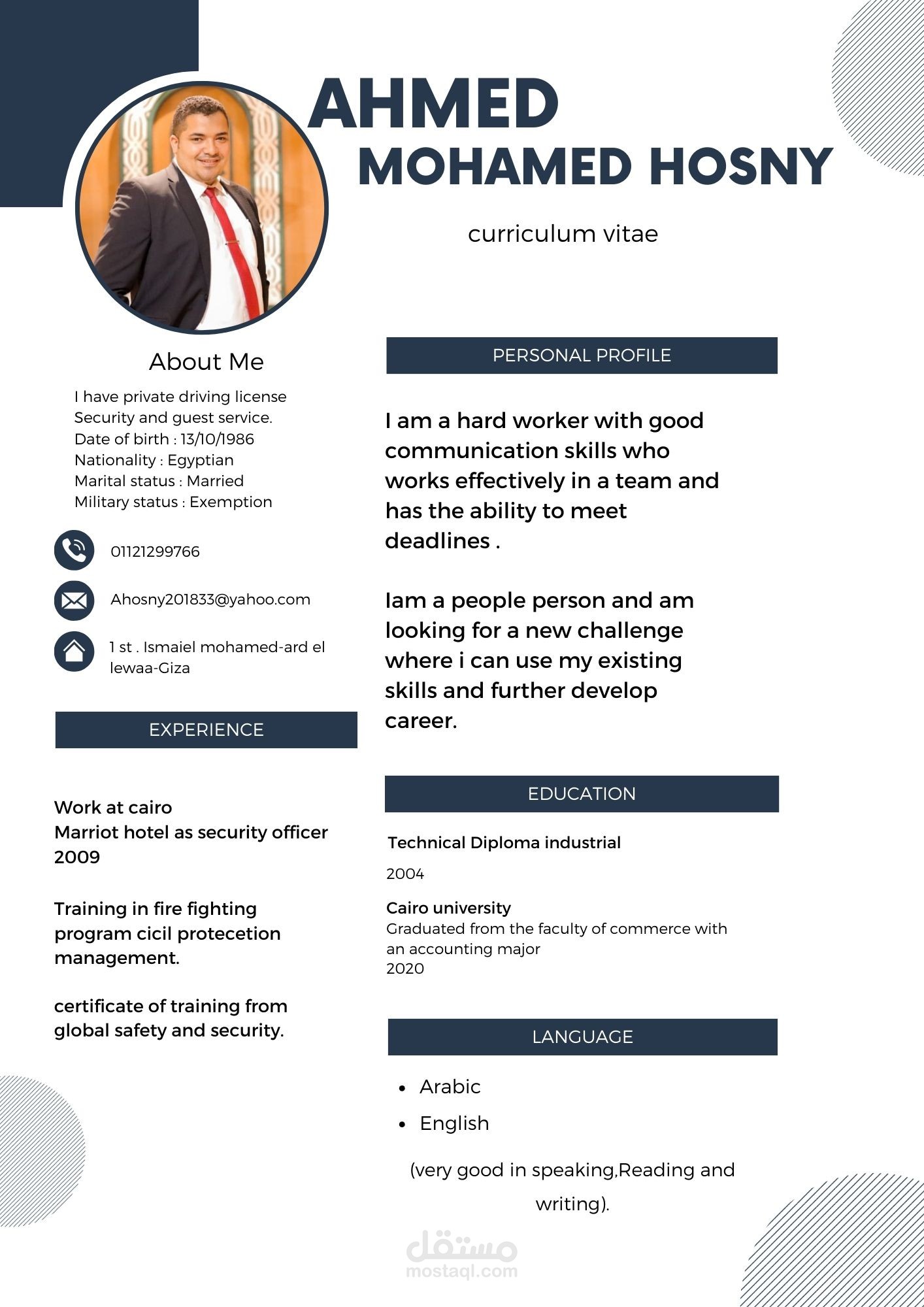 AHMED
MOHAMED HOSNY

curriculum vitae

About Me

I have private driving license
Security and guest service.
Date of birth : 13/10/1986
Nationality : Egyptian
Marital status : Married
Military status : Exemption

01121299766

Ahosny201833@yahoo.com

1 st . Ismaiel mohamed-ard el lewaa-Giza

EXPERIENCE

Work at cairo
Marriot hotel as security officer
2009

Training in fire fighting program cicil protecetion management.

certificate of training from global safety and security.

PERSONAL PROFILE

I am a hard worker with good communication skills who works effectively in a team and has the ability to meet deadlines .

Iam a people person and am looking for a new challenge where i can use my existing skills and further develop career.

EDUCATION

Technical Diploma industrial

2004

Cairo university
Graduated from the faculty of commerce with an accounting major
2020

LANGUAGE

- Arabic
- English

(very good in speaking,Reading and writing).

مستقل
mostaql.com